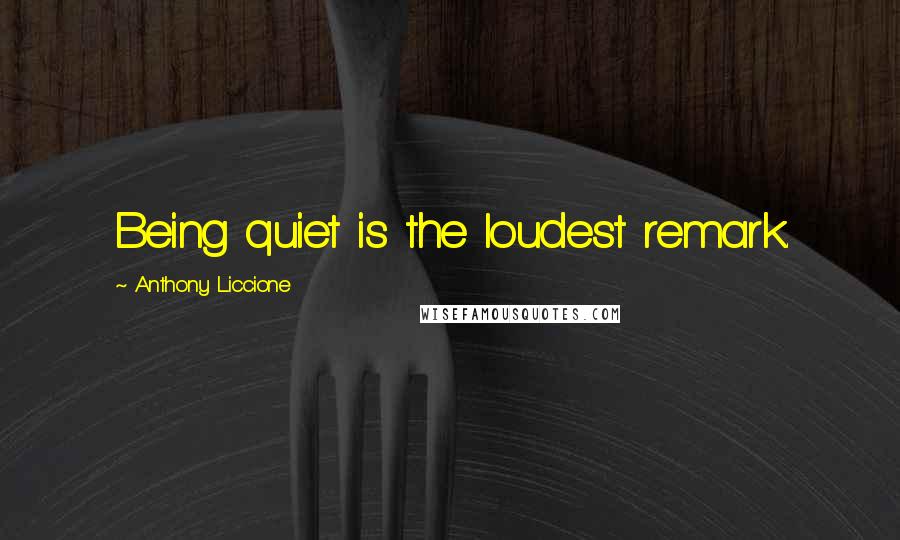 Being quiet is the loudest remark.

~ Anthony Liccione

WISEFAMOUSQUOTES.COM